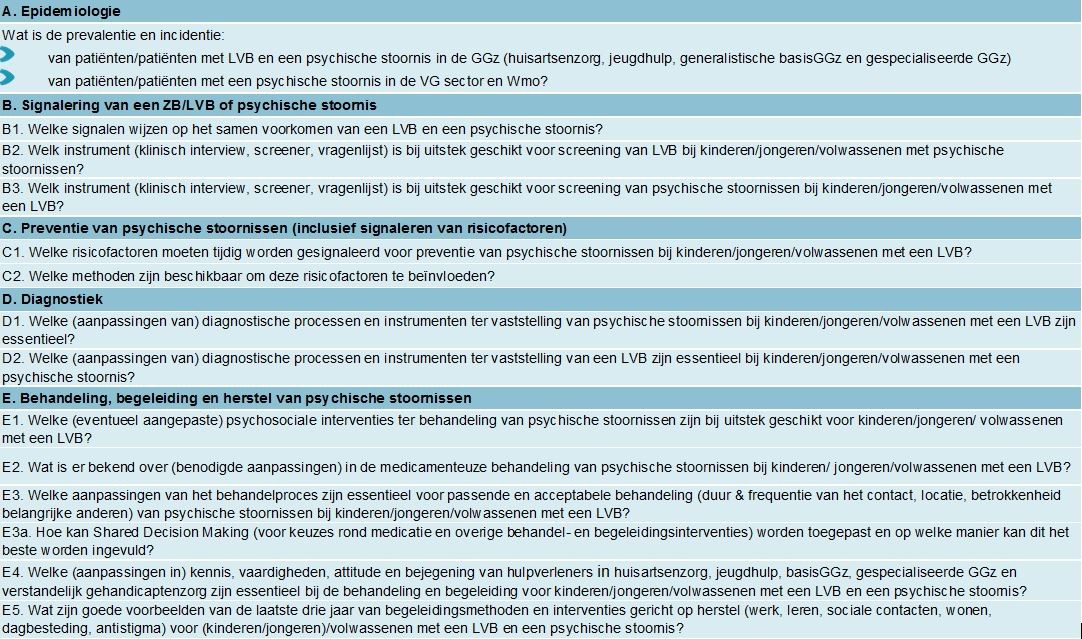 A. Epidemiologie

Wat is de prevalentie en incidentie:

van patiënten/patiënten met LVB en een psychische stoornis in de GGz (huisartsenzorg, jeugdhulp, generalistische basisGGz en gespecialiseerde GGz)

van patiënten/patiënten met een psychische stoornis in de VG sector en Wmo?

B. Signalering van een ZB/LVB of psychische stoornis

B1. Welke signalen wijzen op het samen voorkomen van een LVB en een psychische stoornis?

B2. Welk instrument (klinisch interview, screener, vragenlijst) is bij uitstek geschikt voor screening van LVB bij kinderen/jongeren/volwassenen met psychische stoornissen?

B3. Welk instrument (klinisch interview, screener, vragenlijst) is bij uitstek geschikt voor screening van psychische stoornissen bij kinderen/jongeren/volwassenen met een LVB?

C. Preventie van psychische stoornissen (inclusief signaleren van risicofactoren)

C1. Welke risicofactoren moeten tijdig worden gesignaleerd voor preventie van psychische stoornissen bij kinderen/jongeren/volwassenen met een LVB?

C2. Welke methoden zijn beschikbaar om deze risicofactoren te beïnvloeden?

D. Diagnostiek

D1. Welke (aanpassingen van) diagnostische processen en instrumenten ter vaststelling van psychische stoornissen bij kinderen/jongeren/volwassenen met een LVB zijn essentieel?

D2. Welke (aanpassingen van) diagnostische processen en instrumenten ter vaststelling van een LVB zijn essentieel bij kinderen/jongeren/volwassenen met een psychische stoornis?

E. Behandeling, begeleiding en herstel van psychische stoornissen

E1. Welke (eventueel aangepaste) psychosociale interventies ter behandeling van psychische stoornissen zijn bij uitstek geschikt voor kinderen/jongeren/ volwassenen met een LVB?

E2. Wat is er bekend over (benodigde aanpassingen) in de medicamenteuze behandeling van psychische stoornissen bij kinderen/ jongeren/volwassenen met een LVB?

E3. Welke aanpassingen van het behandelproces zijn essentieel voor passende en acceptabele behandeling (duur & frequentie van het contact, locatie, betrokkenheid belangrijke anderen) van psychische stoornissen bij kinderen/jongeren/volwassenen met een LVB?

E3a. Hoe kan Shared Decision Making (voor keuzes rond medicatie en overige behandel- en begeleidingsinterventies) worden toegepast en op welke manier kan dit het beste worden ingevuld?

E4. Welke (aanpassingen in) kennis, vaardigheden, attitude en bejegening van hulpverleners in huisartsenzorg, jeugdhulp, basisGGz, gespecialiseerde GGz en verstandelijk gehandicaptenzorg zijn essentieel bij de behandeling en begeleiding voor kinderen/jongeren/volwassenen met een LVB en een psychische stoornis?

E5. Wat zijn goede voorbeelden van de laatste drie jaar van begeleidingsmethoden en interventies gericht op herstel (werk, leren, sociale contacten, wonen, dagbesteding, antistigma) voor (kinderen/jongeren)/volwassenen met een LVB en een psychische stoornis?